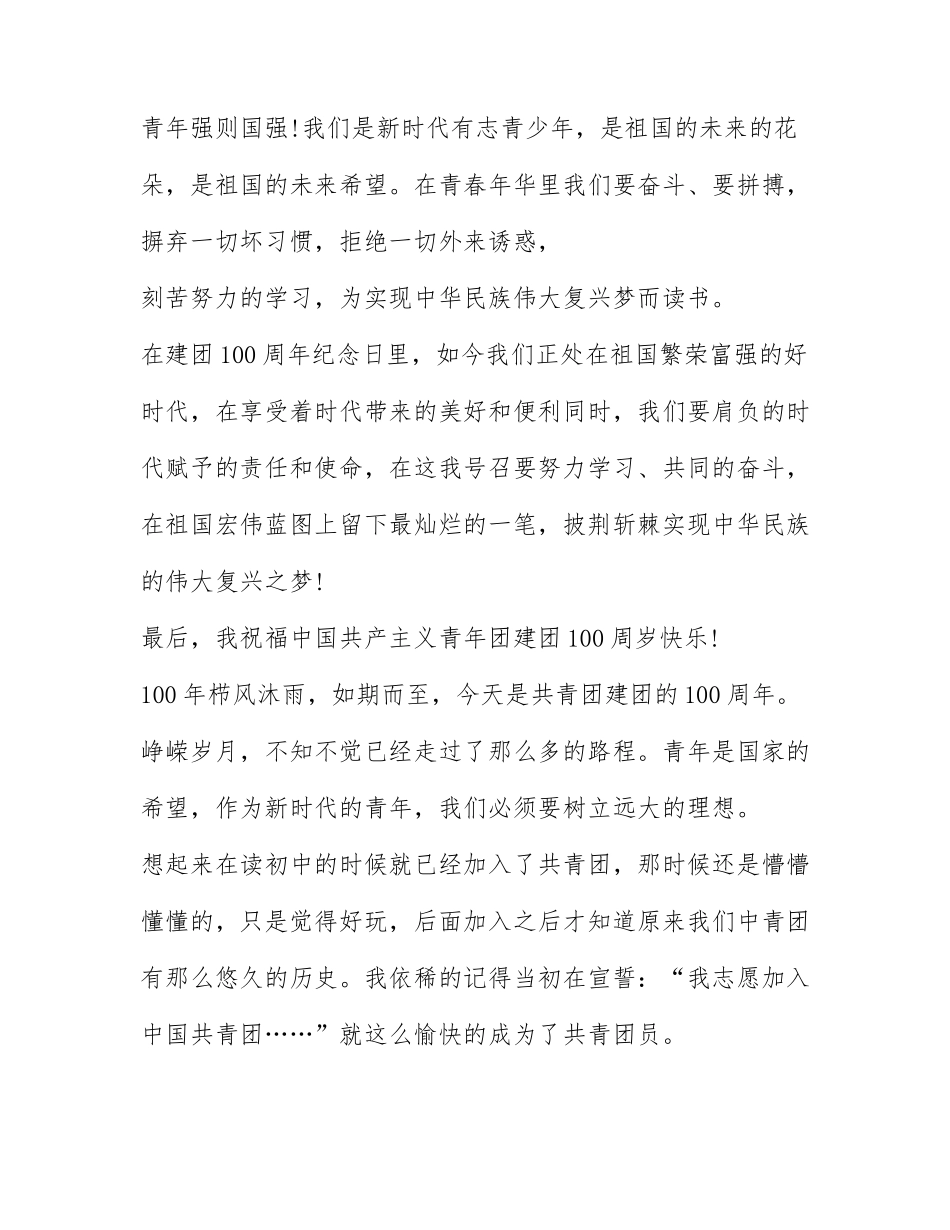 青年强则国强!我们是新时代有志青少年，是祖国的未来的花朵，是祖国的未来希望。在青春年华里我们要奋斗、要拼搏，摒弃一切坏习惯，拒绝一切外来诱惑，

刻苦努力的学习，为实现中华民族伟大复兴梦而读书。

在建团100周年纪念日里，如今我们正处在祖国繁荣富强的好时代，在享受着时代带来的美好和便利同时，我们要肩负的时代赋予的责任和使命，在这我号召要努力学习、共同的奋斗，在祖国宏伟蓝图上留下最灿烂的一笔，披荆斩棘实现中华民族的伟大复兴之梦!

最后，我祝福中国共产主义青年团建团100周岁快乐!

100年栉风沐雨，如期而至，今天是共青团建团的100周年。峥嵘岁月，不知不觉已经走过了那么多的路程。青年是国家的希望，作为新时代的青年，我们必须要树立远大的理想。

想起来在读初中的时候就已经加入了共青团，那时候还是懵懵懂懂的，只是觉得好玩，后面加入之后才知道原来我们中青团有那么悠久的历史。我依稀的记得当初在宣誓：“我志愿加入中国共青团……”就这么愉快的成为了共青团员。